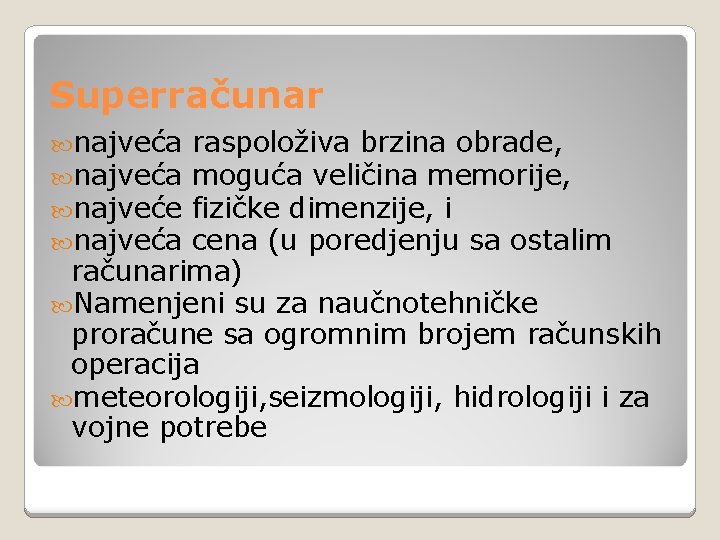 Superračunar

najveća raspoloživa brzina obrade,
najveća moguća veličina memorije,
najveće fizičke dimenzije, i
najveća cena (u poredjenju sa ostalim računarima)
Namenjeni su za naučnotehničke proračune sa ogromnim brojem računskih operacija
meteorologiji,seizmologiji, hidrologiji i za vojne potrebe